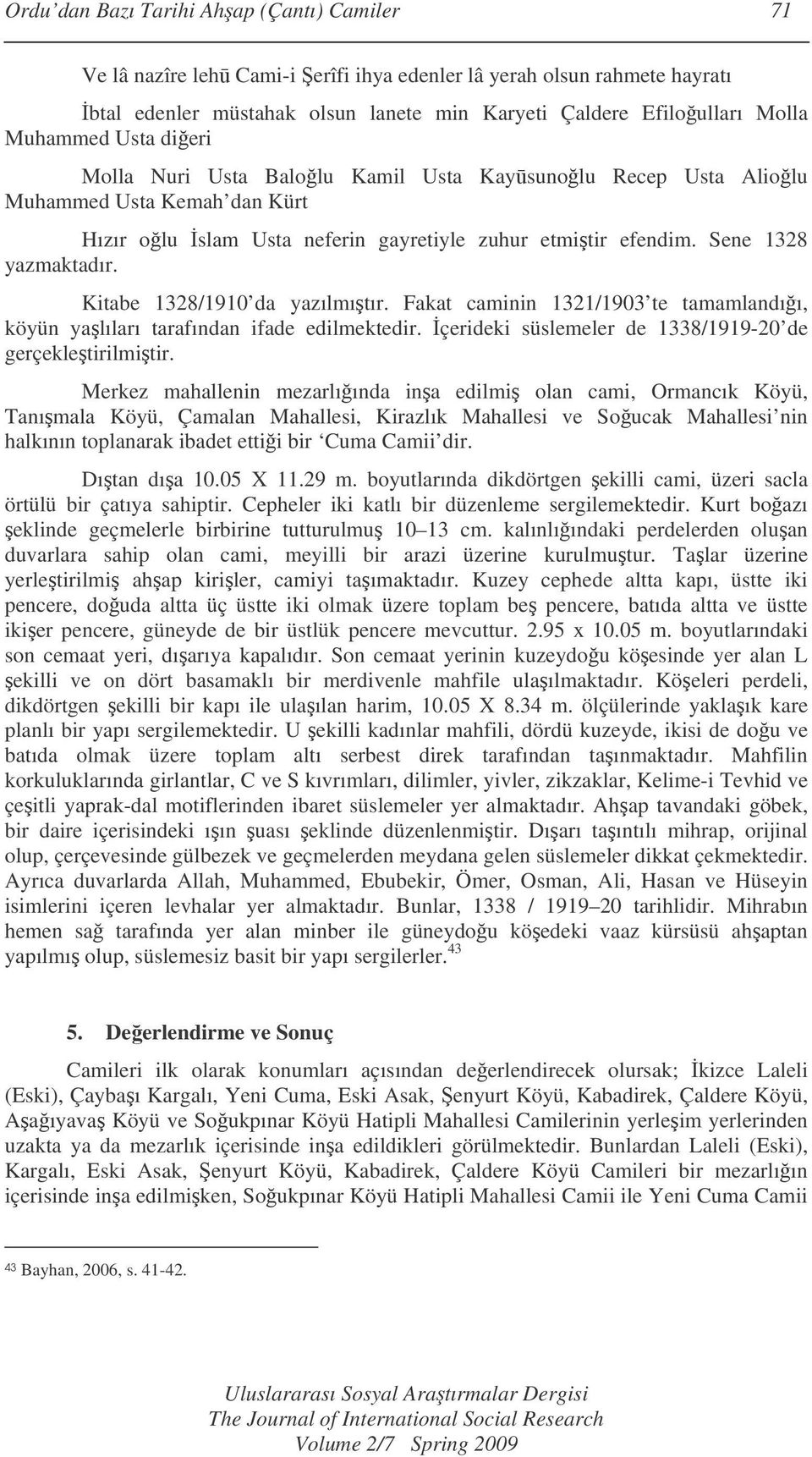 Ordu'dan Bazı Tarihi Ahşap (Çantı) Camiler 71

Ve lâ nazîre lehū Cami-i Şerîfi ihya edenler lâ yerah olsun rahmete hayratı

İbtal edenler müstahak olsun lanete min Karyeti Çaldere Efiloğulları Molla Muhammed Usta diğeri

Molla Nuri Usta Baloğlu Kamil Usta Kayūsunoğlu Recep Usta Alioğlu Muhammed Usta Kemah'dan Kürt

Hızır oğlu İslam Usta neferin gayretiyle zuhur etmiştir efendim. Sene 1328 yazmaktadır.

Kitabe 1328/1910'da yazılmıştır. Fakat caminin 1321/1903'te tamamlandığı, köyün yaşlıları tarafından ifade edilmektedir. İçerideki süslemeler de 1338/1919-20'de gerçekleştirilmiştir.

Merkez mahallenin mezarlığında inşa edilmiş olan cami, Ormancık Köyü, Tanışmala Köyü, Çamalan Mahallesi, Kirazlık Mahallesi ve Soğucak Mahallesi'nin halkının toplanarak ibadet ettiği bir 'Cuma Camii'dir.

Dıştan dışa 10.05 X 11.29 m. boyutlarında dikdörtgen şekilli cami, üzeri sacla örtülü bir çatıya sahiptir. Cepheler iki katlı bir düzenleme sergilemektedir. Kurt boğazı şeklinde geçmelerle birbirine tutturulmuş 10–13 cm. kalınlığındaki perdelerden oluşan duvarlara sahip olan cami, meyilli bir arazi üzerine kurulmuştur. Taşlar üzerine yerleştirilmiş ahşap kirişler, camiyi taşımaktadır. Kuzey cephede altta kapı, üstte iki pencere, doğuda altta üç üstte iki olmak üzere toplam beş pencere, batıda altta ve üstte ikişer pencere, güneyde de bir üstlük pencere mevcuttur. 2.95 x 10.05 m. boyutlarındaki son cemaat yeri, dışarıya kapalıdır. Son cemaat yerinin kuzeydoğu köşesinde yer alan L şekilli ve on dört basamaklı bir merdivenle mahfile ulaşılmaktadır. Köşeleri perdeli, dikdörtgen şekilli bir kapı ile ulaşılan harim, 10.05 X 8.34 m. ölçülerinde yaklaşık kare planlı bir yapı sergilemektedir. U şekilli kadınlar mahfili, dördü kuzeyde, ikisi de doğu ve batıda olmak üzere toplam altı serbest direk tarafından taşınmaktadır. Mahfilin korkuluklarında girlantlar, C ve S kıvrımları, dilimler, yivler, zikzaklar, Kelime-i Tevhid ve çeşitli yaprak-dal motiflerinden ibaret süslemeler yer almaktadır. Ahşap tavandaki göbek, bir daire içerisindeki ışın şuası şeklinde düzenlenmiştir. Dışarı taşıntılı mihrap, orijinal olup, çerçevesinde gülbezek ve geçmelerden meydana gelen süslemeler dikkat çekmektedir. Ayrıca duvarlarda Allah, Muhammed, Ebubekir, Ömer, Osman, Ali, Hasan ve Hüseyin isimlerini içeren levhalar yer almaktadır. Bunlar, 1338 / 1919–20 tarihlidir. Mihrabın hemen sağ tarafında yer alan minber ile güneydoğu köşedeki vaaz kürsüsü ahşaptan yapılmış olup, süslemesiz basit bir yapı sergilerler.$^{43}$

5. Değerlendirme ve Sonuç

Camileri ilk olarak konumları açısından değerlendirecek olursak; İkizce Laleli (Eski), Çaybaşı Kargalı, Yeni Cuma, Eski Asak, Şenyurt Köyü, Kabadirek, Çaldere Köyü, Aşağıyavaş Köyü ve Soğukpınar Köyü Hatipli Mahallesi Camilerinin yerleşim yerlerinden uzakta ya da mezarlık içerisinde inşa edildikleri görülmektedir. Bunlardan Laleli (Eski), Kargalı, Eski Asak, Şenyurt Köyü, Kabadirek, Çaldere Köyü Camileri bir mezarlığın içerisinde inşa edilmişken, Soğukpınar Köyü Hatipli Mahallesi Camii ile Yeni Cuma Camii

$^{43}$ Bayhan, 2006, s. 41-42.

Uluslararası Sosyal Araştırmalar Dergisi
The Journal of International Social Research
Volume 2/7 Spring 2009